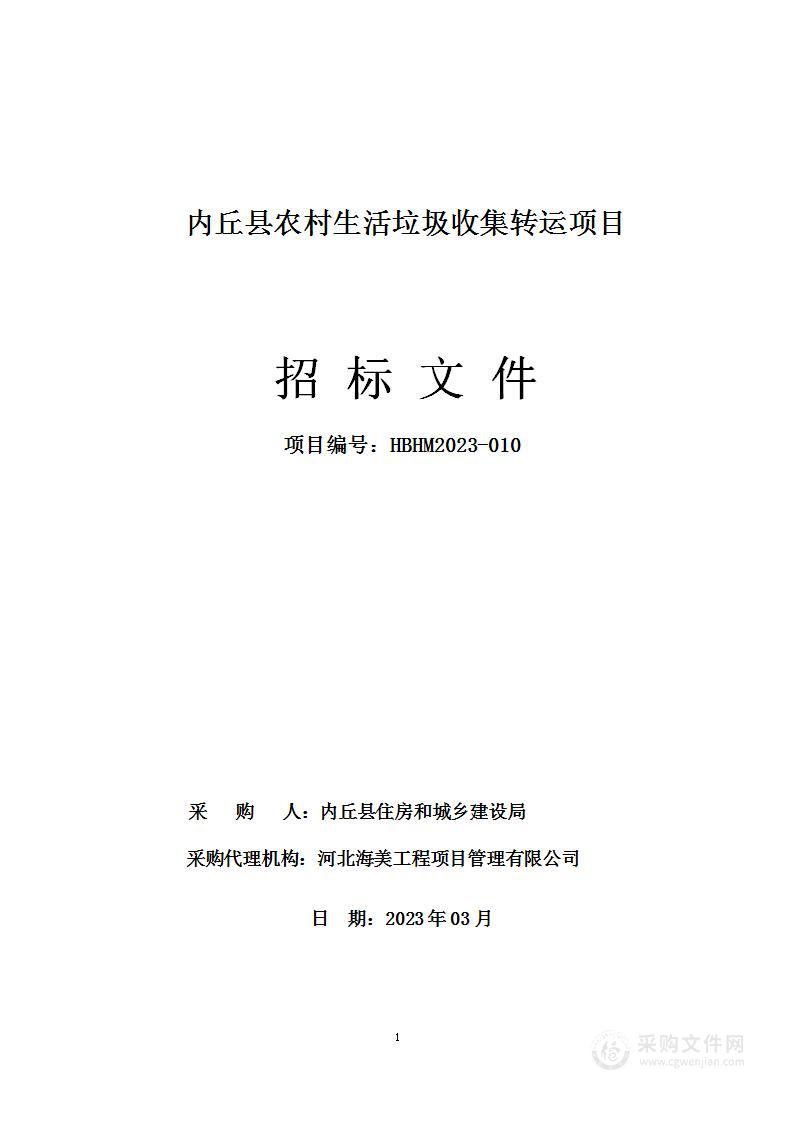 内丘县农村生活垃圾收集转运项目

招 标 文 件

项目编号：HBHM2023-010

采 购 人：内丘县住房和城乡建设局

采购代理机构：河北海美工程项目管理有限公司

日 期：2023年03月

1

采购文件网
www.cgwenjian.com